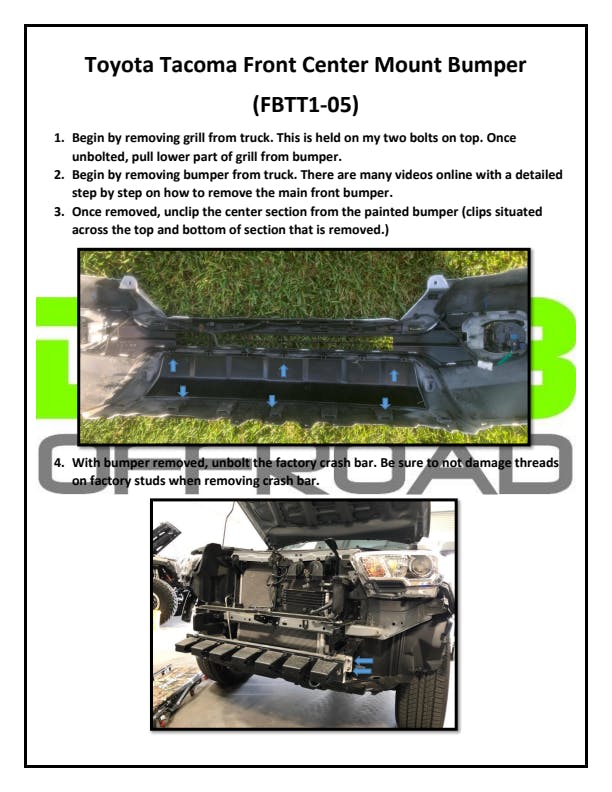 Toyota Tacoma Front Center Mount Bumper

(FBTT1-05)

1. Begin by removing grill from truck. This is held on my two bolts on top. Once unbolted, pull lower part of grill from bumper.
2. Begin by removing bumper from truck. There are many videos online with a detailed step by step on how to remove the main front bumper.
3. Once removed, unclip the center section from the painted bumper (clips situated across the top and bottom of section that is removed.)

OFF ROAD

4. With bumper removed, unbolt the factory crash bar. Be sure to not damage threads on factory studs when removing crash bar.